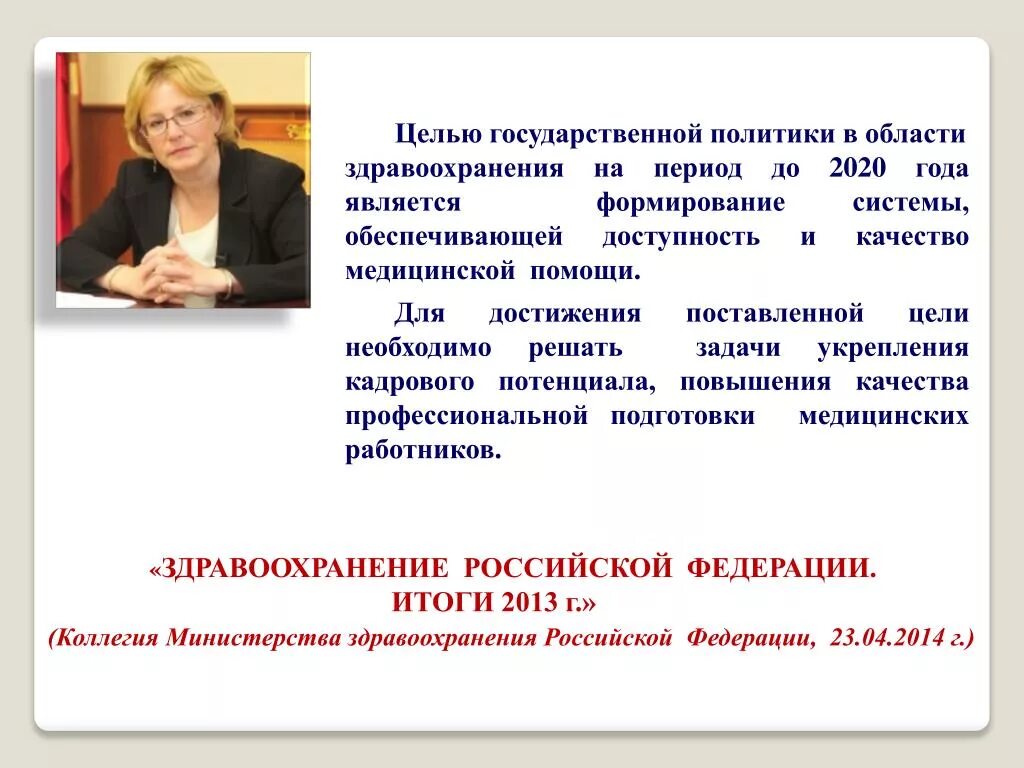 Целью государственной политики в области здравоохранения на период до 2020 года является формирование системы, обеспечивающей доступность и качество медицинской помощи.

Для достижения поставленной цели необходимо решать задачи укрепления кадрового потенциала, повышения качества профессиональной подготовки медицинских работников.

«ЗДРАВООХРАНЕНИЕ РОССИЙСКОЙ ФЕДЕРАЦИИ.
ИТОГИ 2013 г.»
(Коллегия Министерства здравоохранения Российской Федерации, 23.04.2014 г.)